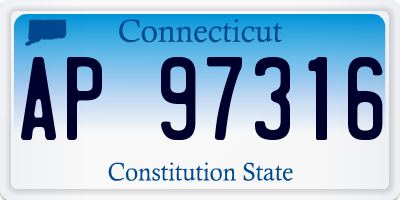 Connecticut

AP 97316

Constitution State